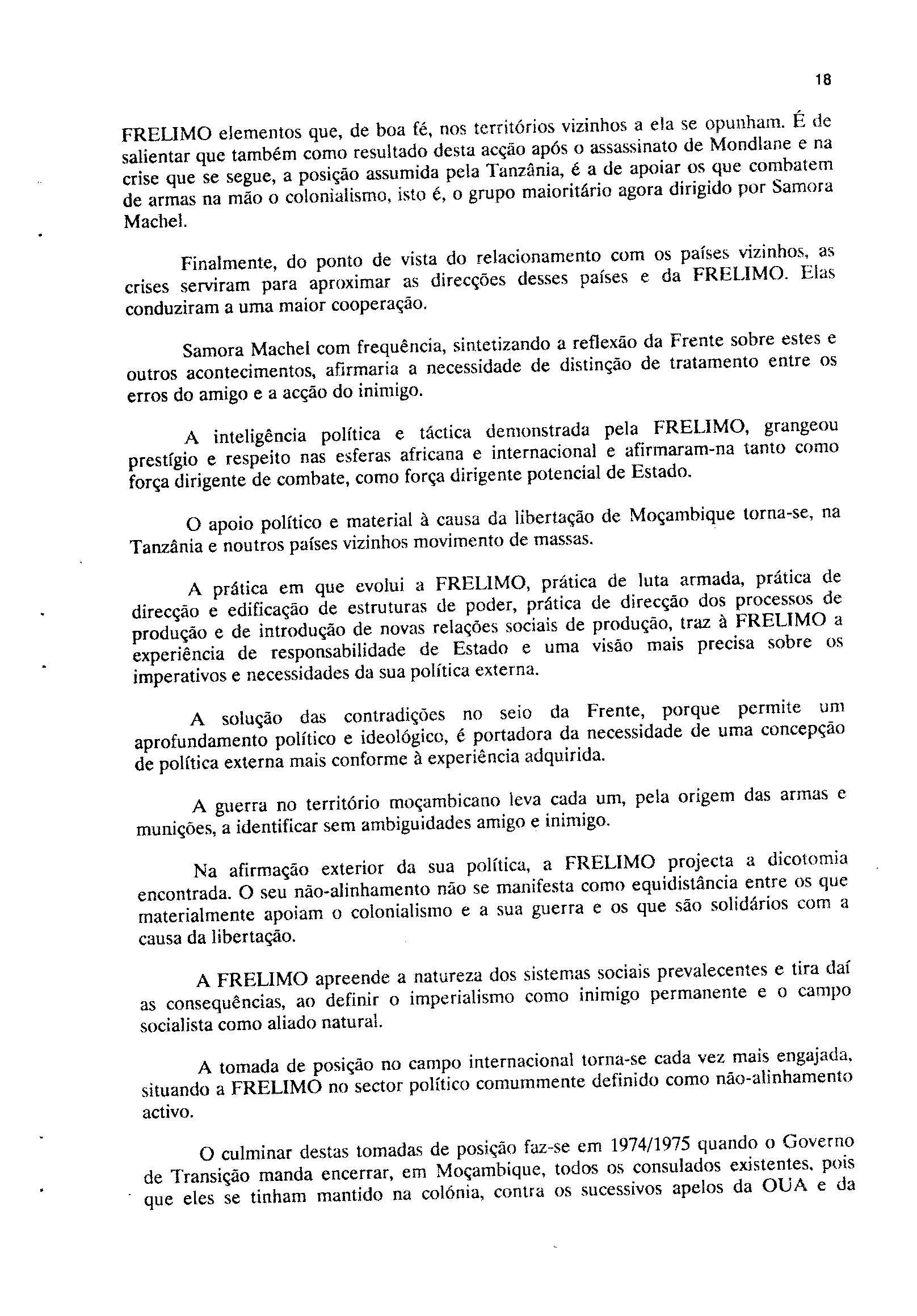 18

FRELIMO elementos que, de boa fé, nos territórios vizinhos a ela se opunham. É de salientar que também como resultado desta acção após o assassinato de Mondlane e na crise que se segue, a posição assumida pela Tanzânia, é a de apoiar os que combatem de armas na mão o colonialismo, isto é, o grupo maioritário agora dirigido por Samora Machel.

Finalmente, do ponto de vista do relacionamento com os países vizinhos, as crises serviram para aproximar as direcções desses países e da FRELIMO. Elas conduziram a uma maior cooperação.

Samora Machel com frequência, sintetizando a reflexão da Frente sobre estes e outros acontecimentos, afirmaria a necessidade de distinção de tratamento entre os erros do amigo e a acção do inimigo.

A inteligência política e táctica demonstrada pela FRELIMO, grangeou prestígio e respeito nas esferas africana e internacional e afirmaram-na tanto como força dirigente de combate, como força dirigente potencial de Estado.

O apoio político e material à causa da libertação de Moçambique torna-se, na Tanzânia e noutros países vizinhos movimento de massas.

A prática em que evolui a FRELIMO, prática de luta armada, prática de direcção e edificação de estruturas de poder, prática de direcção dos processos de produção e de introdução de novas relações sociais de produção, traz à FRELIMO a experiência de responsabilidade de Estado e uma visão mais precisa sobre os imperativos e necessidades da sua política externa.

A solução das contradições no seio da Frente, porque permite um aprofundamento político e ideológico, é portadora da necessidade de uma concepção de política externa mais conforme à experiência adquirida.

A guerra no território moçambicano leva cada um, pela origem das armas e munições, a identificar sem ambiguidades amigo e inimigo.

Na afirmação exterior da sua política, a FRELIMO projecta a dicotomia encontrada. O seu não-alinhamento não se manifesta como equidistância entre os que materialmente apoiam o colonialismo e a sua guerra e os que são solidários com a causa da libertação.

A FRELIMO apreende a natureza dos sistemas sociais prevalecentes e tira daí as consequências, ao definir o imperialismo como inimigo permanente e o campo socialista como aliado natural.

A tomada de posição no campo internacional torna-se cada vez mais engajada, situando a FRELIMO no sector político comummente definido como não-alinhamento activo.

O culminar destas tomadas de posição faz-se em 1974/1975 quando o Governo de Transição manda encerrar, em Moçambique, todos os consulados existentes, pois que eles se tinham mantido na colónia, contra os sucessivos apelos da OUA e da